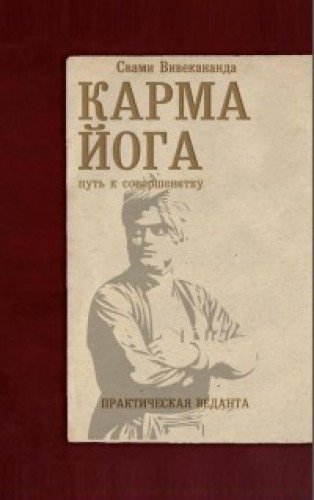 Свами Вивекананда

КАРМА ЙОГА

путь к совершенству

ПРАКТИЧЕСКАЯ ВЕДАНТА